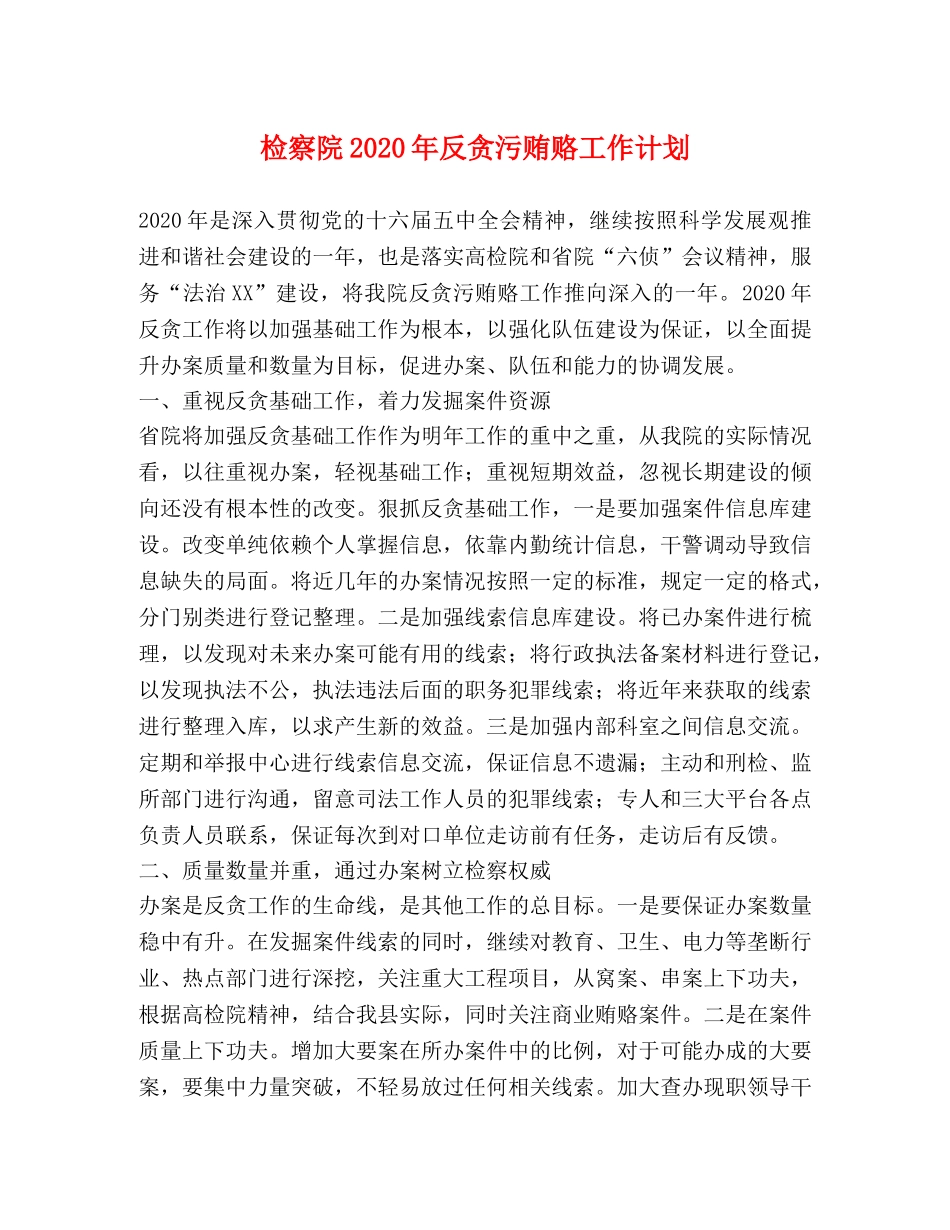 检察院2020年反贪污贿赂工作计划

2020年是深入贯彻党的十六届五中全会精神，继续按照科学发展观推进和谐社会建设的一年，也是落实高检院和省院“六侦”会议精神，服务“法治XX”建设，将我院反贪污贿赂工作推向深入的一年。2020年反贪工作将以加强基础工作为根本，以强化队伍建设为保证，以全面提升办案质量和数量为目标，促进办案、队伍和能力的协调发展。

一、重视反贪基础工作，着力发掘案件资源

省院将加强反贪基础工作作为明年工作的重中之重，从我院的实际情况看，以往重视办案，轻视基础工作；重视短期效益，忽视长期建设的倾向还没有根本性的改变。狠抓反贪基础工作，一是要加强案件信息库建设。改变单纯依赖个人掌握信息，依靠内勤统计信息，干警调动导致信息缺失的局面。将近几年的办案情况按照一定的标准，规定一定的格式，分门别类进行登记整理。二是加强线索信息库建设。将已办案件进行梳理，以发现对未来办案可能有用的线索；将行政执法备案材料进行登记，以发现执法不公，执法违法后面的职务犯罪线索；将近年来获取的线索进行整理入库，以求产生新的效益。三是加强内部科室之间信息交流。定期和举报中心进行线索信息交流，保证信息不遗漏；主动和刑检、监所部门进行沟通，留意司法工作人员的犯罪线索；专人和三大平台各点负责人员联系，保证每次到对口单位走访前有任务，走访后有反馈。

二、质量数量并重，通过办案树立检察权威

办案是反贪工作的生命线，是其他工作的总目标。一是要保证办案数量稳中有升。在发掘案件线索的同时，继续对教育、卫生、电力等垄断行业、热点部门进行深挖，关注重大工程项目，从窝案、串案上下功夫，根据高检院精神，结合我县实际，同时关注商业贿赂案件。二是在案件质量上下功夫。增加大要案在所办案件中的比例，对于可能办成的大要案，要集中力量突破，不轻易放过任何相关线索。加大查办现职领导干